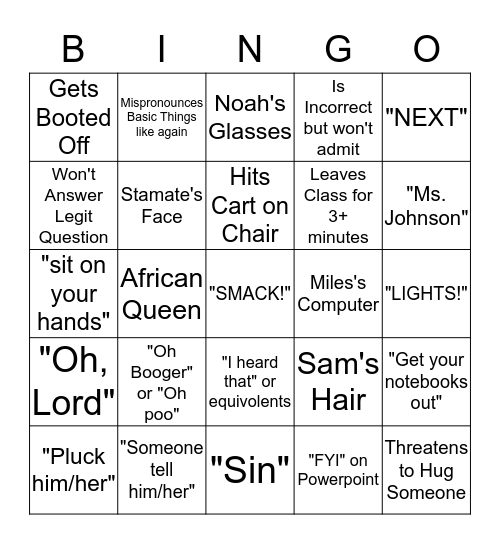 | B | I | N | G | O |
|---|---|---|---|---|
| Gets Booted Off | Mispronounces Basic Things like again | Noah's Glasses | Is Incorrect but won't admit | "NEXT" |
| Won't Answer Legit Question | Stamate's Face | Hits Cart on Chair | Leaves Class for 3+ minutes | "Ms. Johnson" |
| "sit on your hands" | African Queen | "SMACK!" | Miles's Computer | "LIGHTS!" |
| "Oh, Lord" | "Oh Booger" or "Oh poo" | "I heard that" or equivolents | Sam's Hair | "Get your notebooks out" |
| "Pluck him/her" | "Someone tell him/her" | "Sin" | "FYI" on Powerpoint | Threatens to Hug Someone |